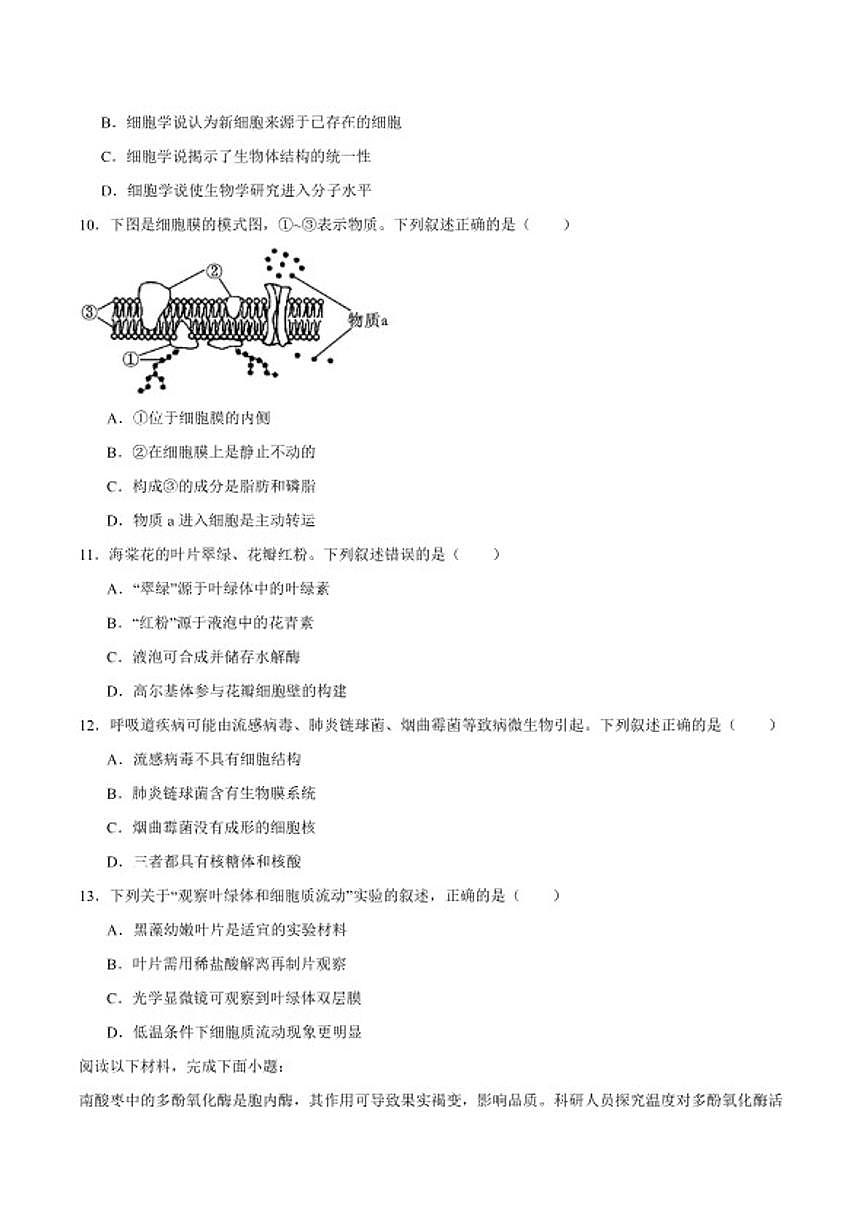 B．细胞学说认为新细胞来源于已存在的细胞

C．细胞学说揭示了生物体结构的统一性

D．细胞学说使生物学研究进入分子水平

10．下图是细胞膜的模式图，①~③表示物质。下列叙述正确的是（　　）

②

③

物质a

①

A．①位于细胞膜的内侧

B．②在细胞膜上是静止不动的

C．构成③的成分是脂肪和磷脂

D．物质 a 进入细胞是主动转运

11．海棠花的叶片翠绿、花瓣红粉。下列叙述错误的是（　　）

A．“翠绿”源于叶绿体中的叶绿素

B．“红粉”源于液泡中的花青素

C．液泡可合成并储存水解酶

D．高尔基体参与花瓣细胞壁的构建

12．呼吸道疾病可能由流感病毒、肺炎链球菌、烟曲霉菌等致病微生物引起。下列叙述正确的是（　　）

A．流感病毒不具有细胞结构

B．肺炎链球菌含有生物膜系统

C．烟曲霉菌没有成形的细胞核

D．三者都具有核糖体和核酸

13．下列关于“观察叶绿体和细胞质流动”实验的叙述，正确的是（　　）

A．黑藻幼嫩叶片是适宜的实验材料

B．叶片需用稀盐酸解离再制片观察

C．光学显微镜可观察到叶绿体双层膜

D．低温条件下细胞质流动现象更明显

阅读以下材料，完成下面小题：

南酸枣中的多酚氧化酶是胞内酶，其作用可导致果实褐变，影响品质。科研人员探究温度对多酚氧化酶活